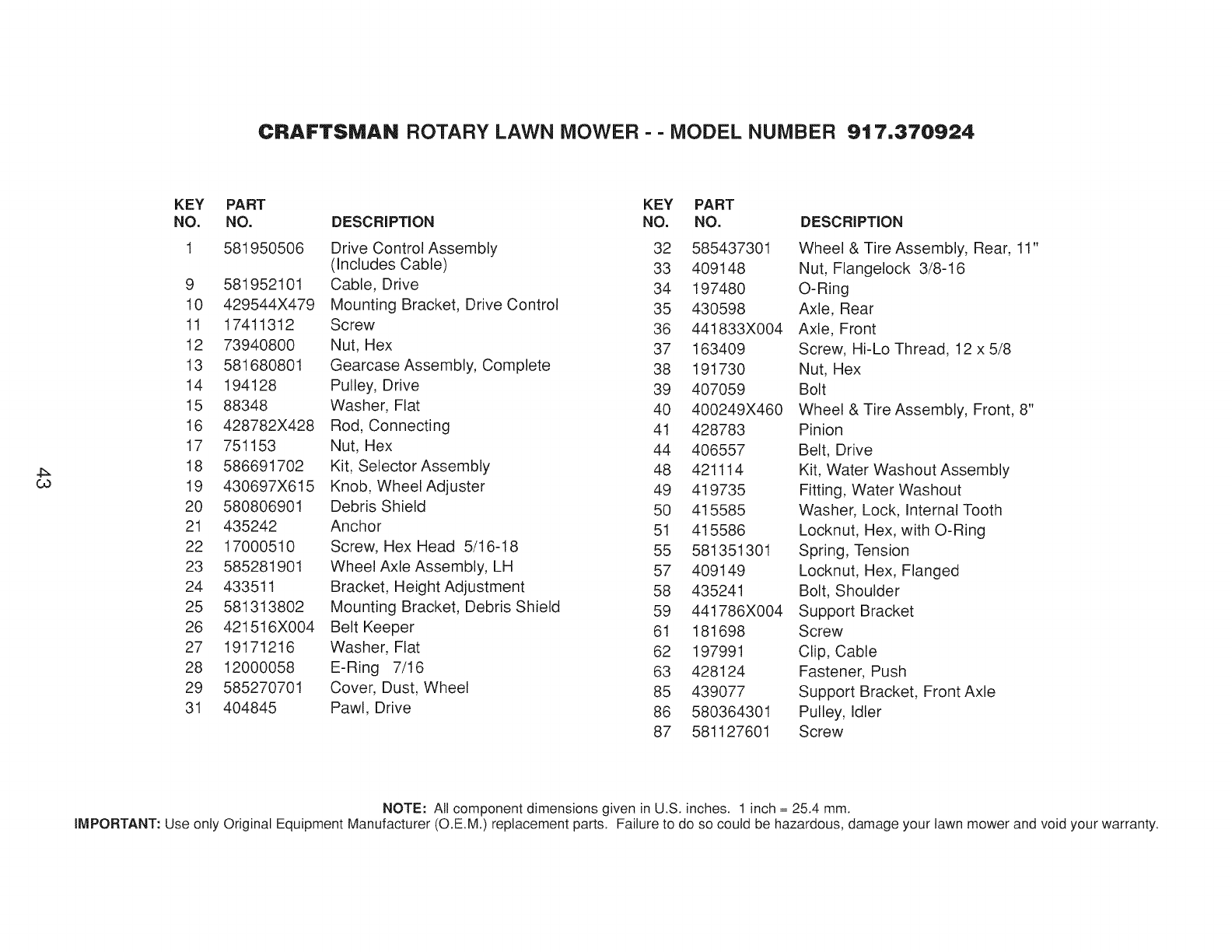 CRAFTSMAN ROTARY LAWN MOWER - - MODEL NUMBER 917.370924

| KEY NO. | PART NO. | DESCRIPTION |
|---|---|---|
| 1 | 581950506 | Drive Control Assembly (Includes Cable) |
| 9 | 581952101 | Cable, Drive |
| 10 | 429544X479 | Mounting Bracket, Drive Control |
| 11 | 17411312 | Screw |
| 12 | 73940800 | Nut, Hex |
| 13 | 581680801 | Gearcase Assembly, Complete |
| 14 | 194128 | Pulley, Drive |
| 15 | 88348 | Washer, Flat |
| 16 | 428782X428 | Rod, Connecting |
| 17 | 751153 | Nut, Hex |
| 18 | 586691702 | Kit, Selector Assembly |
| 19 | 430697X615 | Knob, Wheel Adjuster |
| 20 | 580806901 | Debris Shield |
| 21 | 435242 | Anchor |
| 22 | 17000510 | Screw, Hex Head 5/16-18 |
| 23 | 585281901 | Wheel Axle Assembly, LH |
| 24 | 433511 | Bracket, Height Adjustment |
| 25 | 581313802 | Mounting Bracket, Debris Shield |
| 26 | 421516X004 | Belt Keeper |
| 27 | 19171216 | Washer, Flat |
| 28 | 12000058 | E-Ring 7/16 |
| 29 | 585270701 | Cover, Dust, Wheel |
| 31 | 404845 | Pawl, Drive |

| KEY NO. | PART NO. | DESCRIPTION |
|---|---|---|
| 32 | 585437301 | Wheel & Tire Assembly, Rear, 11" |
| 33 | 409148 | Nut, Flangelock 3/8-16 |
| 34 | 197480 | O-Ring |
| 35 | 430598 | Axle, Rear |
| 36 | 441833X004 | Axle, Front |
| 37 | 163409 | Screw, Hi-Lo Thread, 12 x 5/8 |
| 38 | 191730 | Nut, Hex |
| 39 | 407059 | Bolt |
| 40 | 400249X460 | Wheel & Tire Assembly, Front, 8" |
| 41 | 428783 | Pinion |
| 44 | 406557 | Belt, Drive |
| 48 | 421114 | Kit, Water Washout Assembly |
| 49 | 419735 | Fitting, Water Washout |
| 50 | 415585 | Washer, Lock, Internal Tooth |
| 51 | 415586 | Locknut, Hex, with O-Ring |
| 55 | 581351301 | Spring, Tension |
| 57 | 409149 | Locknut, Hex, Flanged |
| 58 | 435241 | Bolt, Shoulder |
| 59 | 441786X004 | Support Bracket |
| 61 | 181698 | Screw |
| 62 | 197991 | Clip, Cable |
| 63 | 428124 | Fastener, Push |
| 85 | 439077 | Support Bracket, Front Axle |
| 86 | 580364301 | Pulley, Idler |
| 87 | 581127601 | Screw |

43

NOTE: All component dimensions given in U.S. inches. 1 inch = 25.4 mm.
IMPORTANT: Use only Original Equipment Manufacturer (O.E.M.) replacement parts. Failure to do so could be hazardous, damage your lawn mower and void your warranty.